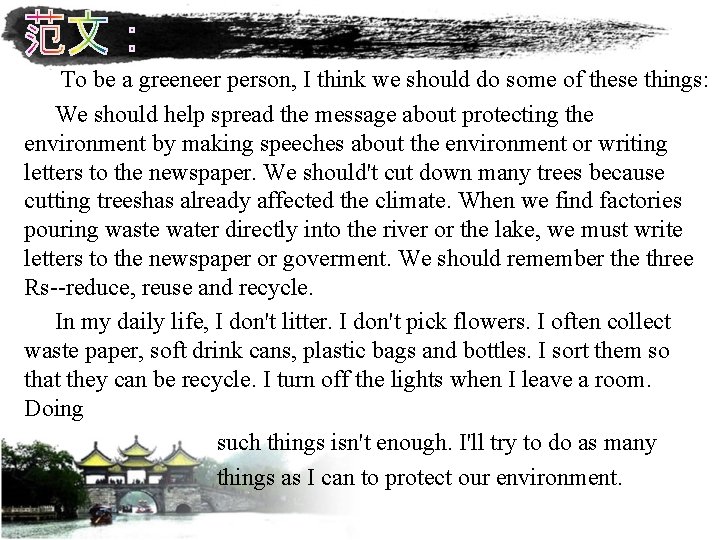 范文：

To be a greeneer person, I think we should do some of these things:

We should help spread the message about protecting the environment by making speeches about the environment or writing letters to the newspaper. We should't cut down many trees because cutting treeshas already affected the climate. When we find factories pouring waste water directly into the river or the lake, we must write letters to the newspaper or goverment. We should remember the three Rs--reduce, reuse and recycle.

In my daily life, I don't litter. I don't pick flowers. I often collect waste paper, soft drink cans, plastic bags and bottles. I sort them so that they can be recycle. I turn off the lights when I leave a room. Doing such things isn't enough. I'll try to do as many things as I can to protect our environment.